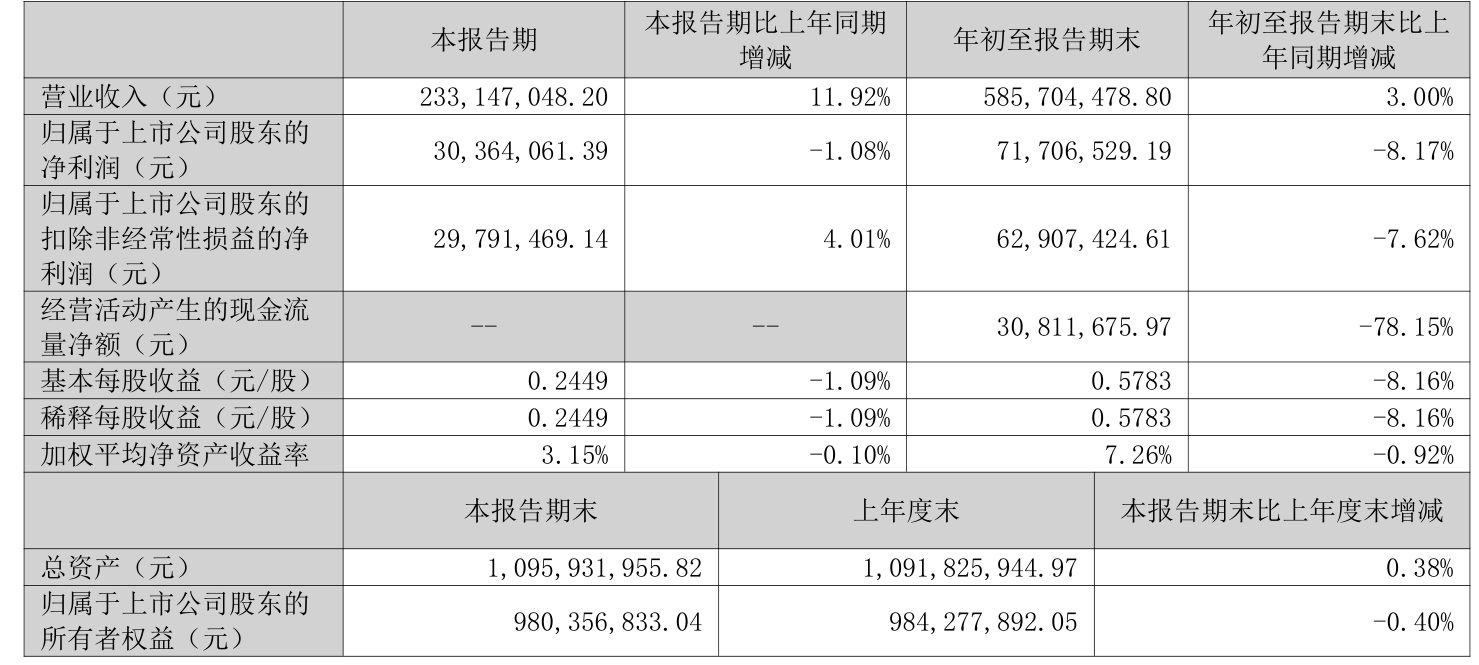 |  | 本报告期 | 本报告期比上年同期增减 | 年初至报告期末 | 年初至报告期末比上年同期增减 |
|---|---|---|---|---|
| 营业收入（元） | 233,147,048.20 | 11.92% | 585,704,478.80 | 3.00% |
| 归属于上市公司股东的净利润（元） | 30,364,061.39 | -1.08% | 71,706,529.19 | -8.17% |
| 归属于上市公司股东的扣除非经常性损益的净利润（元） | 29,791,469.14 | 4.01% | 62,907,424.61 | -7.62% |
| 经营活动产生的现金流量净额（元） | -- | -- | 30,811,675.97 | -78.15% |
| 基本每股收益（元/股） | 0.2449 | -1.09% | 0.5783 | -8.16% |
| 稀释每股收益（元/股） | 0.2449 | -1.09% | 0.5783 | -8.16% |
| 加权平均净资产收益率 | 3.15% | -0.10% | 7.26% | -0.92% |

|  | 本报告期末 | 上年度末 | 本报告期末比上年度末增减 |
|---|---|---|---|
| 总资产（元） | 1,095,931,955.82 | 1,091,825,944.97 | 0.38% |
| 归属于上市公司股东的所有者权益（元） | 980,356,833.04 | 984,277,892.05 | -0.40% |